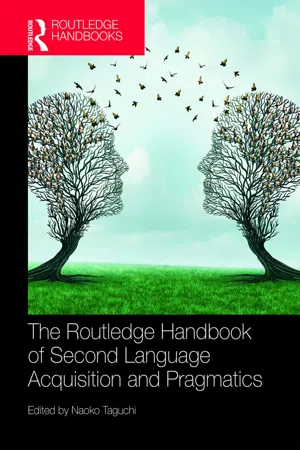 ROUTLEDGE

ROUTLEDGE HANDBOOKS

The Routledge Handbook of Second Language Acquisition and Pragmatics

Edited by Naoko Taguchi